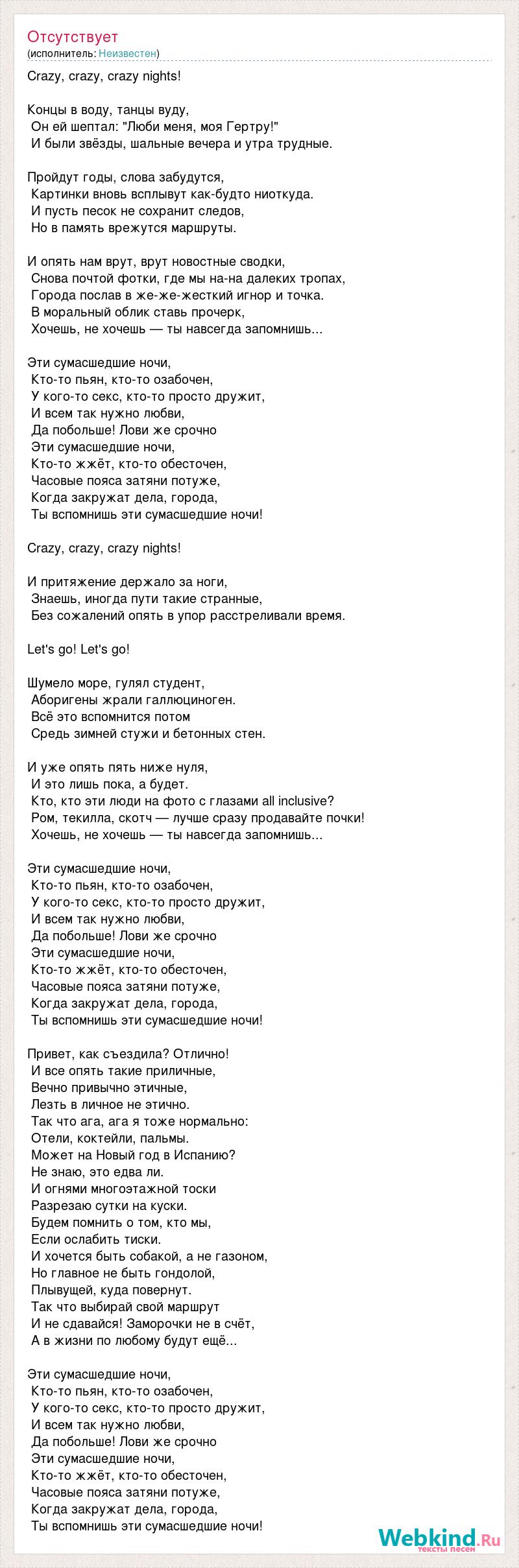 Отсутствует
(исполнитель: Неизвестен)

Crazy, crazy, crazy nights!

Концы в воду, танцы вуду,
Он ей шептал: "Люби меня, моя Гертру!"
И были звёзды, шальные вечера и утра трудные.

Пройдут годы, слова забудутся,
Картинки вновь всплывут как-будто ниоткуда.
И пусть песок не сохранит следов,
Но в память врежутся маршруты.

И опять нам врут, врут новостные сводки,
Снова почтой фотки, где мы на-на далеких тропах,
Города послав в же-же-жесткий игнор и точка.
В моральный облик ставь прочерк,
Хочешь, не хочешь — ты навсегда запомнишь...

Эти сумасшедшие ночи,
Кто-то пьян, кто-то озабочен,
У кого-то секс, кто-то просто дружит,
И всем так нужно любви,
Да побольше! Лови же срочно
Эти сумасшедшие ночи,
Кто-то жжёт, кто-то обесточен,
Часовые пояса затяни потуже,
Когда закружат дела, города,
Ты вспомнишь эти сумасшедшие ночи!

Crazy, crazy, crazy nights!

И притяжение держало за ноги,
Знаешь, иногда пути такие странные,
Без сожалений опять в упор расстреливали время.

Let's go! Let's go!

Шумело море, гулял студент,
Аборигены жрали галлюциноген.
Всё это вспомнится потом
Средь зимней стужи и бетонных стен.

И уже опять пять ниже нуля,
И это лишь пока, а будет.
Кто, кто эти люди на фото с глазами all inclusive?
Ром, текилла, скотч — лучше сразу продавайте почки!
Хочешь, не хочешь — ты навсегда запомнишь...

Эти сумасшедшие ночи,
Кто-то пьян, кто-то озабочен,
У кого-то секс, кто-то просто дружит,
И всем так нужно любви,
Да побольше! Лови же срочно
Эти сумасшедшие ночи,
Кто-то жжёт, кто-то обесточен,
Часовые пояса затяни потуже,
Когда закружат дела, города,
Ты вспомнишь эти сумасшедшие ночи!

Привет, как съездила? Отлично!
И все опять такие приличные,
Вечно привычно этичные,
Лезть в личное не этично.
Так что ага, ага я тоже нормально:
Отели, коктейли, пальмы.
Может на Новый год в Испанию?
Не знаю, это едва ли.
И огнями многоэтажной тоски
Разрезаю сутки на куски.
Будем помнить о том, кто мы,
Если ослабить тиски.
И хочется быть собакой, а не газоном,
Но главное не быть гондолой,
Плывущей, куда повернут.
Так что выбирай свой маршрут
И не сдавайся! Заморочки не в счёт,
А в жизни по любому будут ещё...

Эти сумасшедшие ночи,
Кто-то пьян, кто-то озабочен,
У кого-то секс, кто-то просто дружит,
И всем так нужно любви,
Да побольше! Лови же срочно
Эти сумасшедшие ночи,
Кто-то жжёт, кто-то обесточен,
Часовые пояса затяни потуже,
Когда закружат дела, города,
Ты вспомнишь эти сумасшедшие ночи!

Webkind.Ru
тексты песен